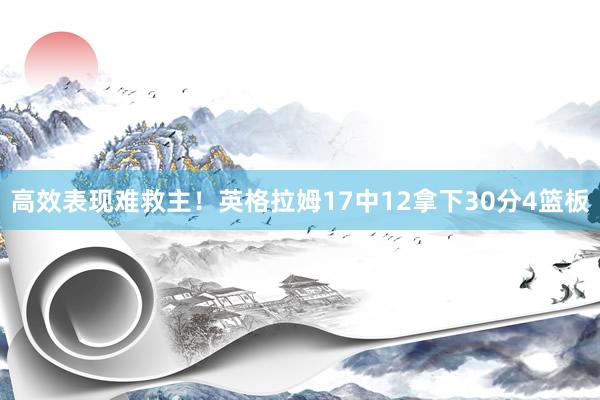 高效表现难救主！英格拉姆17中12拿下30分4篮板